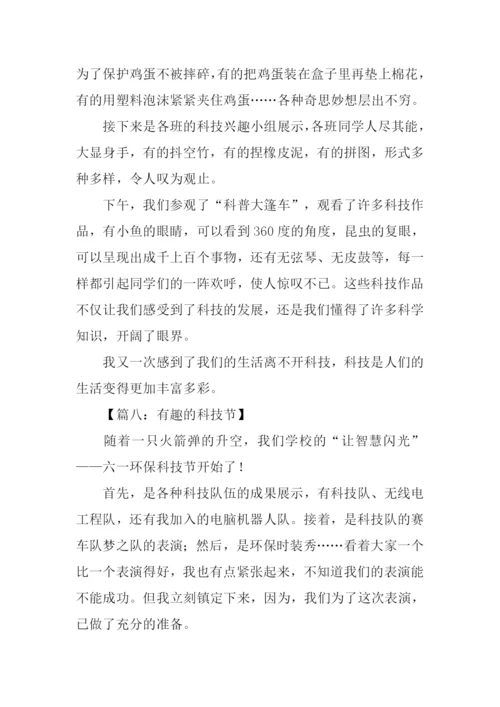 为了保护鸡蛋不被摔碎，有的把鸡蛋装在盒子里再垫上棉花，有的用塑料泡沫紧紧夹住鸡蛋……各种奇思妙想层出不穷。

接下来是各班的科技兴趣小组展示，各班同学人尽其能，大显身手，有的抖空竹，有的捏橡皮泥，有的拼图，形式多种多样，令人叹为观止。

下午，我们参观了“科普大篷车”，观看了许多科技作品，有小鱼的眼睛，可以看到360度的角度，昆虫的复眼，可以呈现出成千上百个事物，还有无弦琴、无皮鼓等，每一样都引起同学们的一阵欢呼，使人惊叹不已。这些科技作品不仅让我们感受到了科技的发展，还是我们懂得了许多科学知识，开阔了眼界。

我又一次感到了我们的生活离不开科技，科技是人们的生活变得更加丰富多彩。

【篇八：有趣的科技节】

随着一只火箭弹的升空，我们学校的“让智慧闪光”——六一环保科技节开始了！

首先，是各种科技队伍的成果展示，有科技队、无线电工程队，还有我加入的电脑机器人队。接着，是科技队的赛车队梦之队的表演；然后，是环保时装秀……看着大家一个比一个表演得好，我也有点紧张起来，不知道我们的表演能不能成功。但我立刻镇定下来，因为，我们为了这次表演，已做了充分的准备。